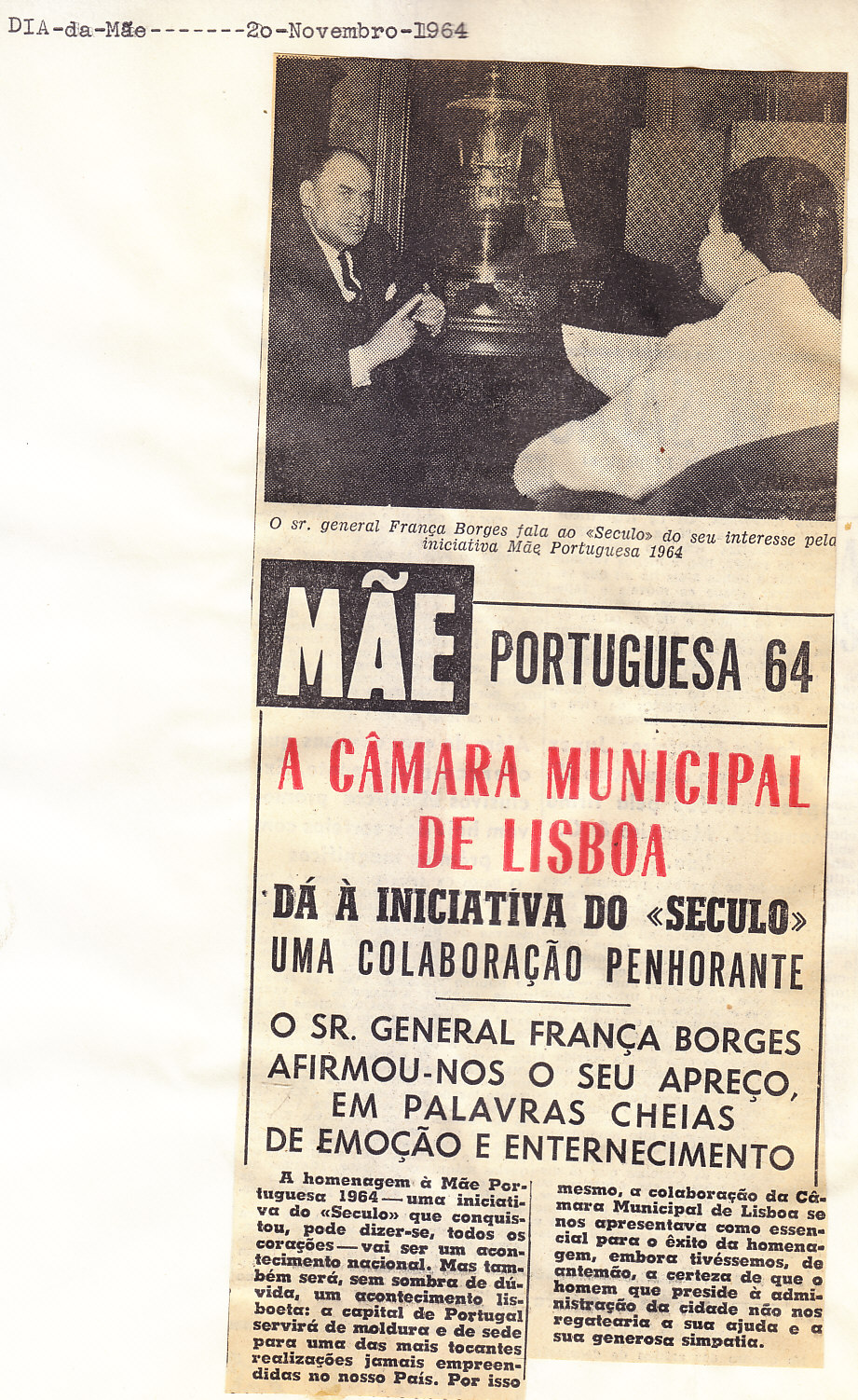 DIA-da-Mãe-------2o-Novembro-1964

O sr. general França Borges fala ao «Seculo» do seu interesse pela iniciativa Mãe Portuguesa 1964

MÃE PORTUGUESA 64

A CÂMARA MUNICIPAL DE LISBOA

DÁ À INICIATIVA DO «SECULO» UMA COLABORAÇÃO PENHORANTE

O SR. GENERAL FRANÇA BORGES AFIRMOU-NOS O SEU APREÇO, EM PALAVRAS CHEIAS DE EMOÇÃO E ENTERNECIMENTO

A homenagem à Mãe Portuguesa 1964 — uma iniciativa do «Seculo» que conquistou, pode dizer-se, todos os corações — vai ser um acontecimento nacional. Mas também será, sem sombra de dúvida, um acontecimento lisboeta: a capital de Portugal servirá de moldura e de sede para uma das mais tocantes realizações jamais empreendidas no nosso País. Por isso

mesmo, a colaboração da Câmara Municipal de Lisboa se nos apresentava como essencial para o êxito da homenagem, embora tivéssemos, de antemão, a certeza de que o homem que preside à administração da cidade não nos regatearia a sua ajuda e a sua generosa simpatia.